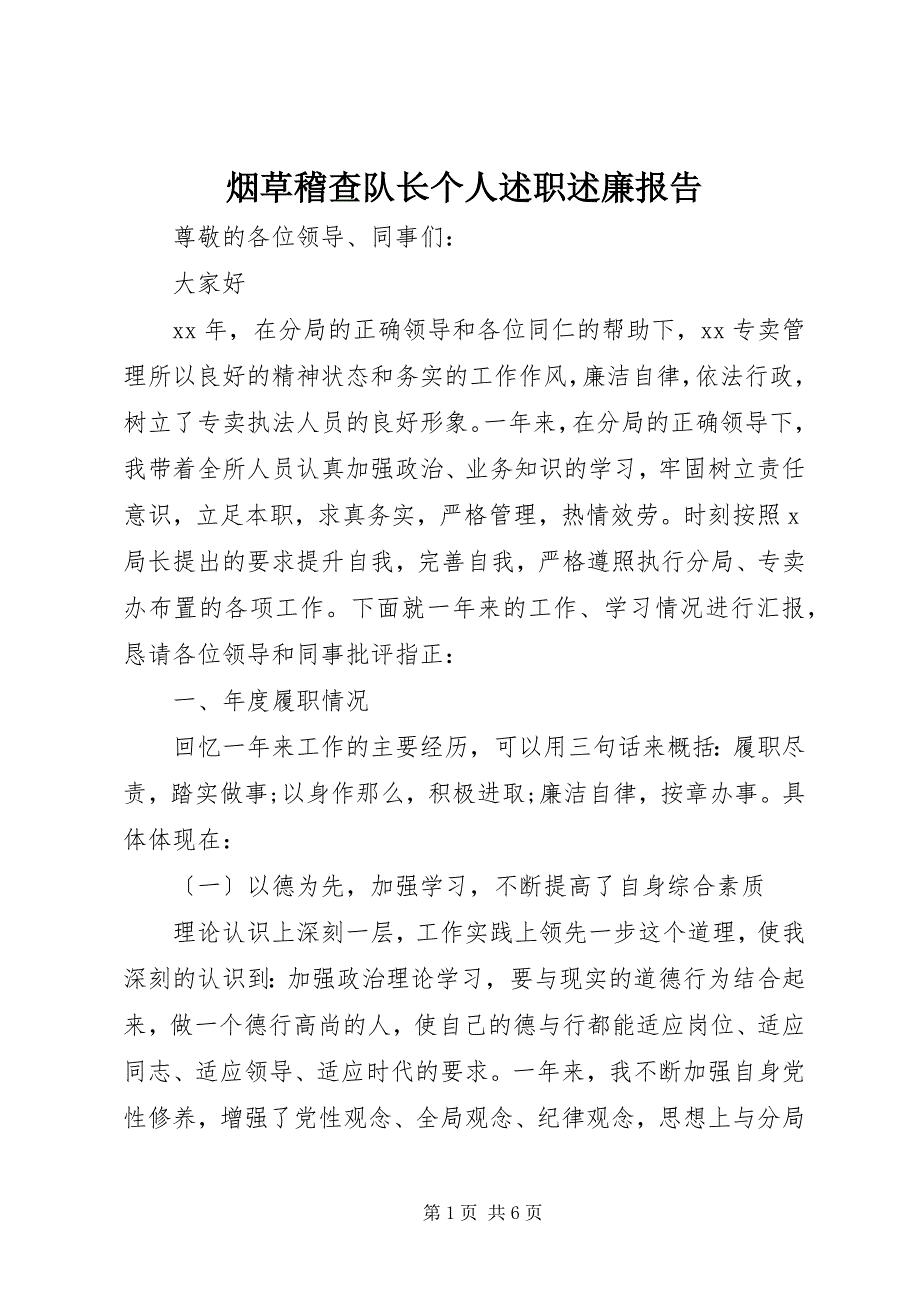 烟草稽查队长个人述职述廉报告

尊敬的各位领导、同事们：

大家好

xx 年，在分局的正确领导和各位同仁的帮助下，xx 专卖管理所以良好的精神状态和务实的工作作风，廉洁自律，依法行政，树立了专卖执法人员的良好形象。一年来，在分局的正确领导下，我带着全所人员认真加强政治、业务知识的学习，牢固树立责任意识，立足本职，求真务实，严格管理，热情效劳。时刻按照 x 局长提出的要求提升自我，完善自我，严格遵照执行分局、专卖办布置的各项工作。下面就一年来的工作、学习情况进行汇报，恳请各位领导和同事批评指正：

一、年度履职情况

回忆一年来工作的主要经历，可以用三句话来概括：履职尽责，踏实做事；以身作那么，积极进取；廉洁自律，按章办事。具体体现在：

〔一〕以德为先，加强学习，不断提高了自身综合素质

理论认识上深刻一层，工作实践上领先一步这个道理，使我深刻的认识到：加强政治理论学习，要与现实的道德行为结合起来，做一个德行高尚的人，使自己的德与行都能适应岗位、适应同志、适应领导、适应时代的要求。一年来，我不断加强自身党性修养，增强了党性观念、全局观念、纪律观念，思想上与分局

第 1 页 共 6 页